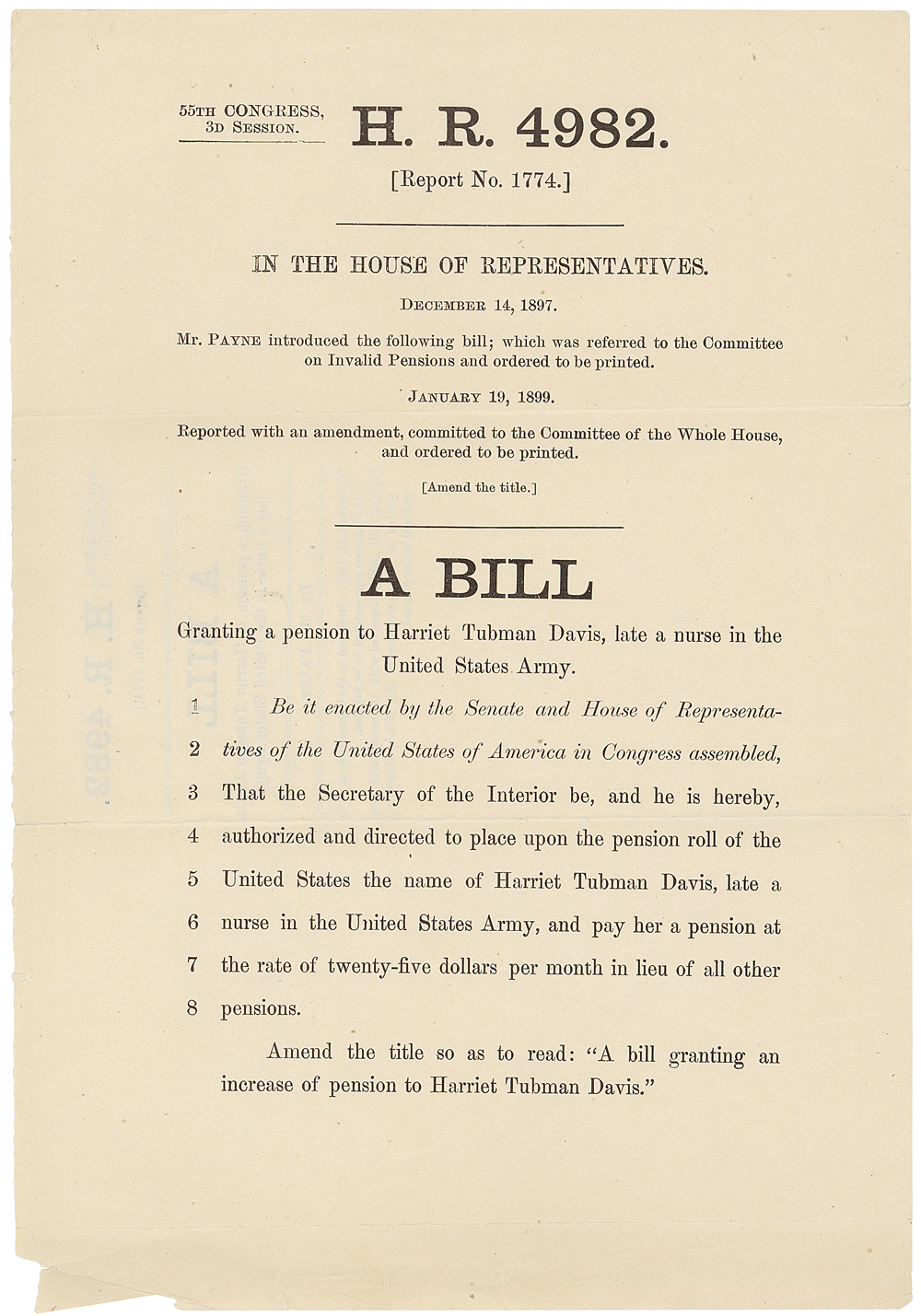 55TH CONGRESS, 3D SESSION.

H. R. 4982.

[Report No. 1774.]

IN THE HOUSE OF REPRESENTATIVES.

DECEMBER 14, 1897.

Mr. PAYNE introduced the following bill; which was referred to the Committee on Invalid Pensions and ordered to be printed.

JANUARY 19, 1899.

Reported with an amendment, committed to the Committee of the Whole House, and ordered to be printed.

[Amend the title.]

A BILL

Granting a pension to Harriet Tubman Davis, late a nurse in the United States Army.

1 Be it enacted by the Senate and House of Representa-
2 tives of the United States of America in Congress assembled,
3 That the Secretary of the Interior be, and he is hereby,
4 authorized and directed to place upon the pension roll of the
5 United States the name of Harriet Tubman Davis, late a
6 nurse in the United States Army, and pay her a pension at
7 the rate of twenty-five dollars per month in lieu of all other
8 pensions.

Amend the title so as to read: "A bill granting an increase of pension to Harriet Tubman Davis."